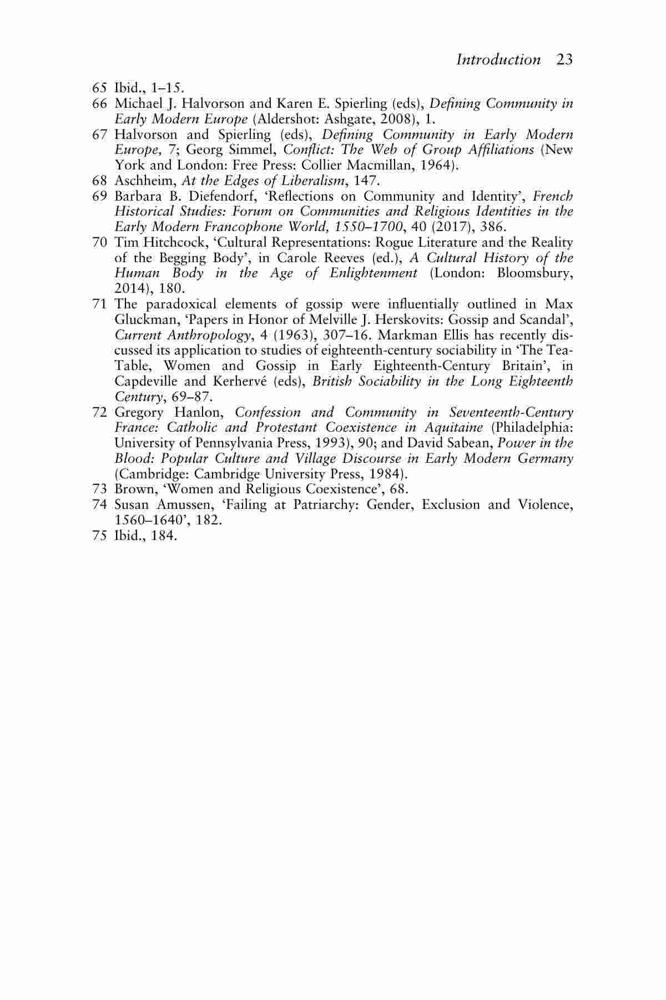 Introduction 23

65 Ibid., 1–15.

66 Michael J. Halvorson and Karen E. Spierling (eds), Defining Community in Early Modern Europe (Aldershot: Ashgate, 2008), 1.

67 Halvorson and Spierling (eds), Defining Community in Early Modern Europe, 7; Georg Simmel, Conflict: The Web of Group Affiliations (New York and London: Free Press: Collier Macmillan, 1964).

68 Aschheim, At the Edges of Liberalism, 147.

69 Barbara B. Diefendorf, 'Reflections on Community and Identity', French Historical Studies: Forum on Communities and Religious Identities in the Early Modern Francophone World, 1550–1700, 40 (2017), 386.

70 Tim Hitchcock, 'Cultural Representations: Rogue Literature and the Reality of the Begging Body', in Carole Reeves (ed.), A Cultural History of the Human Body in the Age of Enlightenment (London: Bloomsbury, 2014), 180.

71 The paradoxical elements of gossip were influentially outlined in Max Gluckman, 'Papers in Honor of Melville J. Herskovits: Gossip and Scandal', Current Anthropology, 4 (1963), 307–16. Markman Ellis has recently discussed its application to studies of eighteenth-century sociability in 'The Tea-Table, Women and Gossip in Early Eighteenth-Century Britain', in Capdeville and Kerhervé (eds), British Sociability in the Long Eighteenth Century, 69–87.

72 Gregory Hanlon, Confession and Community in Seventeenth-Century France: Catholic and Protestant Coexistence in Aquitaine (Philadelphia: University of Pennsylvania Press, 1993), 90; and David Sabean, Power in the Blood: Popular Culture and Village Discourse in Early Modern Germany (Cambridge: Cambridge University Press, 1984).

73 Brown, 'Women and Religious Coexistence', 68.

74 Susan Amussen, 'Failing at Patriarchy: Gender, Exclusion and Violence, 1560–1640', 182.

75 Ibid., 184.